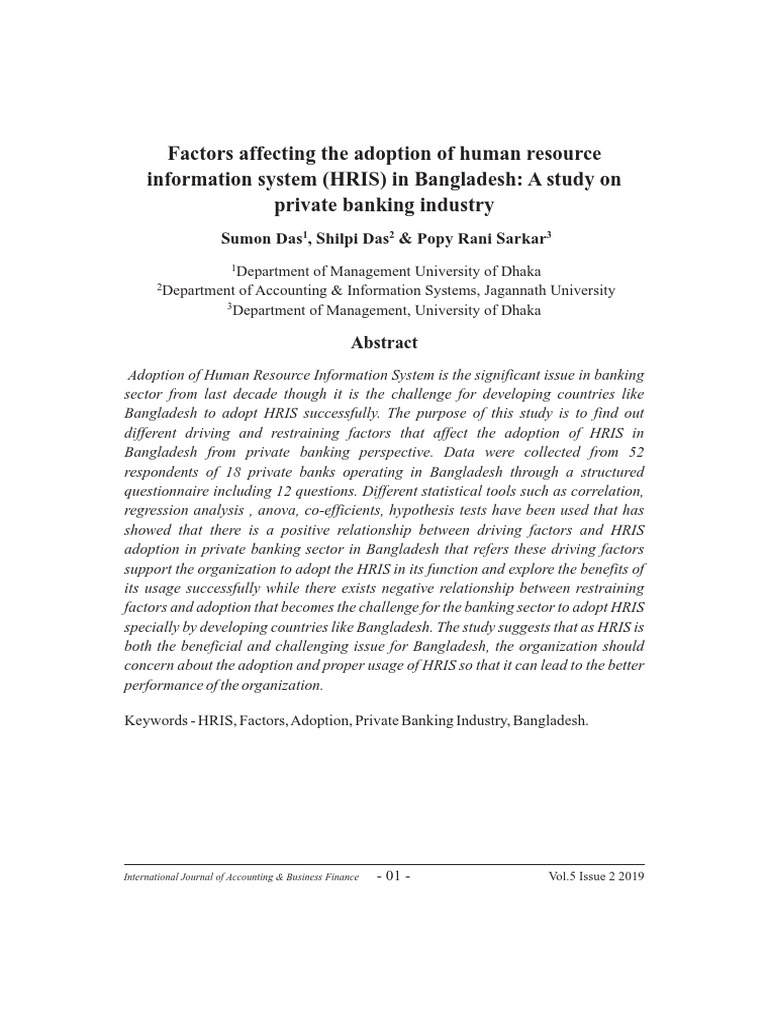 Factors affecting the adoption of human resource information system (HRIS) in Bangladesh: A study on private banking industry

Sumon Das$^{1}$, Shilpi Das$^{2}$ & Popy Rani Sarkar$^{3}$

$^{1}$Department of Management University of Dhaka
$^{2}$Department of Accounting & Information Systems, Jagannath University
$^{3}$Department of Management, University of Dhaka

Abstract

Adoption of Human Resource Information System is the significant issue in banking sector from last decade though it is the challenge for developing countries like Bangladesh to adopt HRIS successfully. The purpose of this study is to find out different driving and restraining factors that affect the adoption of HRIS in Bangladesh from private banking perspective. Data were collected from 52 respondents of 18 private banks operating in Bangladesh through a structured questionnaire including 12 questions. Different statistical tools such as correlation, regression analysis , anova, co-efficients, hypothesis tests have been used that has showed that there is a positive relationship between driving factors and HRIS adoption in private banking sector in Bangladesh that refers these driving factors support the organization to adopt the HRIS in its function and explore the benefits of its usage successfully while there exists negative relationship between restraining factors and adoption that becomes the challenge for the banking sector to adopt HRIS specially by developing countries like Bangladesh. The study suggests that as HRIS is both the beneficial and challenging issue for Bangladesh, the organization should concern about the adoption and proper usage of HRIS so that it can lead to the better performance of the organization.

Keywords - HRIS, Factors, Adoption, Private Banking Industry, Bangladesh.

International Journal of Accounting & Business Finance - 01 - Vol.5 Issue 2 2019